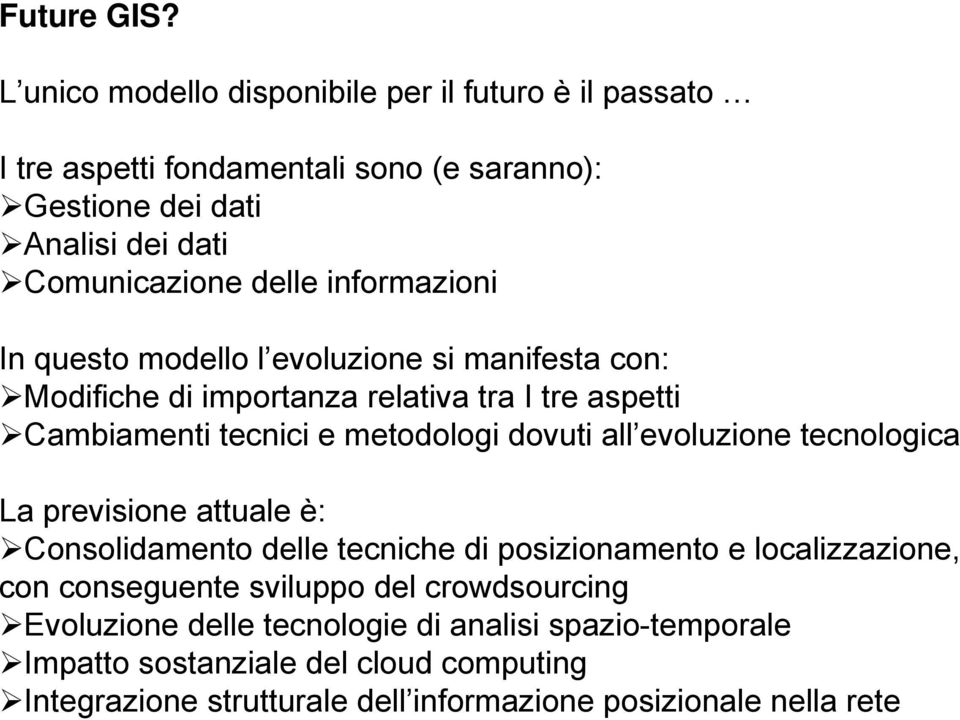 Future GIS?

L’unico modello disponibile per il futuro è il passato …

I tre aspetti fondamentali sono (e saranno):
➢Gestione dei dati
➢Analisi dei dati
➢Comunicazione delle informazioni

In questo modello l’evoluzione si manifesta con:
➢Modifiche di importanza relativa tra I tre aspetti
➢Cambiamenti tecnici e metodologi dovuti all’evoluzione tecnologica

La previsione attuale è:
➢Consolidamento delle tecniche di posizionamento e localizzazione, con conseguente sviluppo del crowdsourcing
➢Evoluzione delle tecnologie di analisi spazio-temporale
➢Impatto sostanziale del cloud computing
➢Integrazione strutturale dell’informazione posizionale nella rete